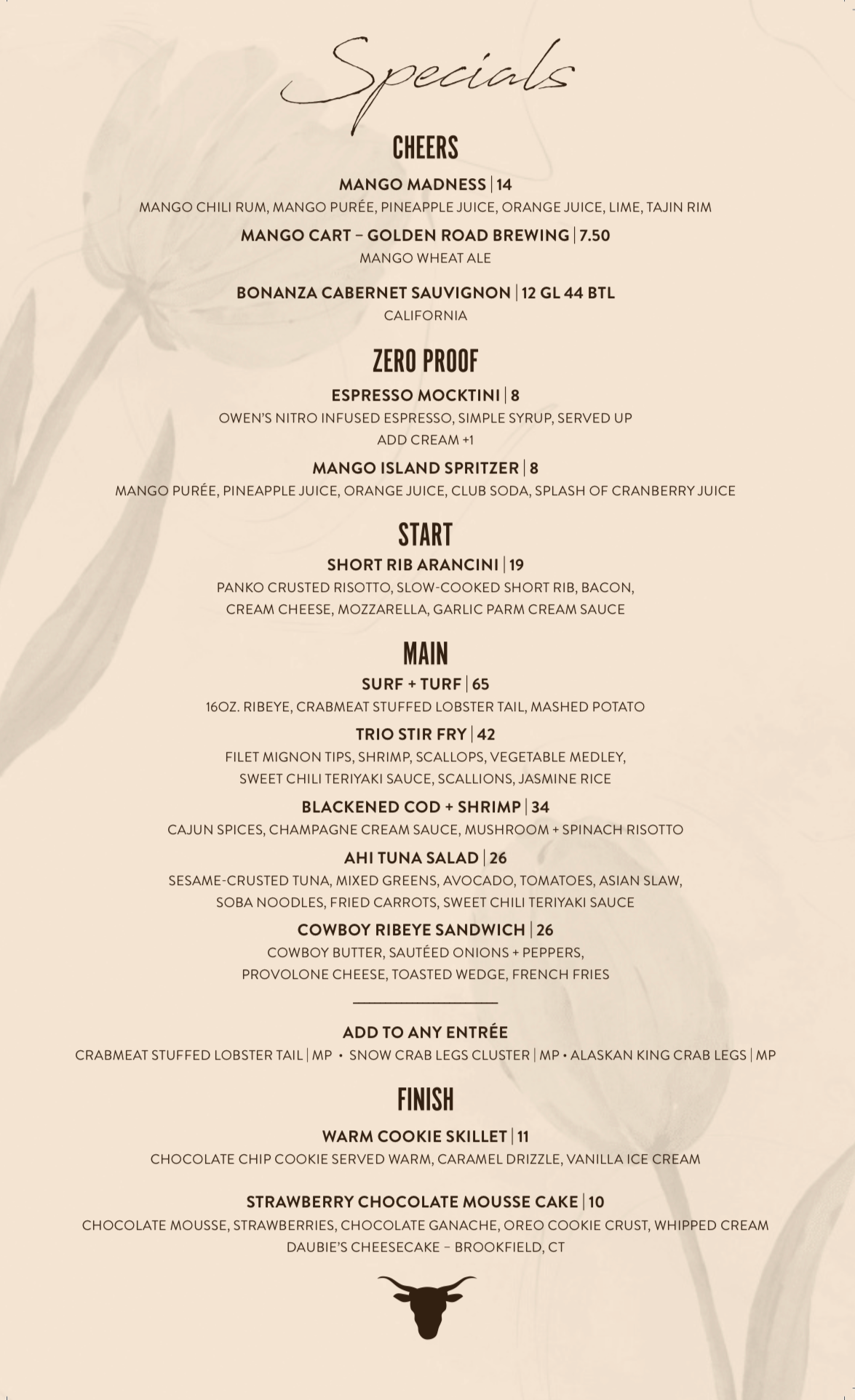 Specials

CHEERS

MANGO MADNESS | 14
MANGO CHILI RUM, MANGO PURÉE, PINEAPPLE JUICE, ORANGE JUICE, LIME, TAJIN RIM

MANGO CART – GOLDEN ROAD BREWING | 7.50
MANGO WHEAT ALE

BONANZA CABERNET SAUVIGNON | 12 GL 44 BTL
CALIFORNIA

ZERO PROOF

ESPRESSO MOCKTINI | 8
OWEN'S NITRO INFUSED ESPRESSO, SIMPLE SYRUP, SERVED UP
ADD CREAM +1

MANGO ISLAND SPRITZER | 8
MANGO PURÉE, PINEAPPLE JUICE, ORANGE JUICE, CLUB SODA, SPLASH OF CRANBERRY JUICE

START

SHORT RIB ARANCINI | 19
PANKO CRUSTED RISOTTO, SLOW-COOKED SHORT RIB, BACON, CREAM CHEESE, MOZZARELLA, GARLIC PARM CREAM SAUCE

MAIN

SURF + TURF | 65
16OZ. RIBEYE, CRABMEAT STUFFED LOBSTER TAIL, MASHED POTATO

TRIO STIR FRY | 42
FILET MIGNON TIPS, SHRIMP, SCALLOPS, VEGETABLE MEDLEY, SWEET CHILI TERIYAKI SAUCE, SCALLIONS, JASMINE RICE

BLACKENED COD + SHRIMP | 34
CAJUN SPICES, CHAMPAGNE CREAM SAUCE, MUSHROOM + SPINACH RISOTTO

AHI TUNA SALAD | 26
SESAME-CRUSTED TUNA, MIXED GREENS, AVOCADO, TOMATOES, ASIAN SLAW, SOBA NOODLES, FRIED CARROTS, SWEET CHILI TERIYAKI SAUCE

COWBOY RIBEYE SANDWICH | 26
COWBOY BUTTER, SAUTÉED ONIONS + PEPPERS, PROVOLONE CHEESE, TOASTED WEDGE, FRENCH FRIES

ADD TO ANY ENTRÉE
CRABMEAT STUFFED LOBSTER TAIL | MP • SNOW CRAB LEGS CLUSTER | MP • ALASKAN KING CRAB LEGS | MP

FINISH

WARM COOKIE SKILLET | 11
CHOCOLATE CHIP COOKIE SERVED WARM, CARAMEL DRIZZLE, VANILLA ICE CREAM

STRAWBERRY CHOCOLATE MOUSSE CAKE | 10
CHOCOLATE MOUSSE, STRAWBERRIES, CHOCOLATE GANACHE, OREO COOKIE CRUST, WHIPPED CREAM
DAUBIE'S CHEESECAKE – BROOKFIELD, CT